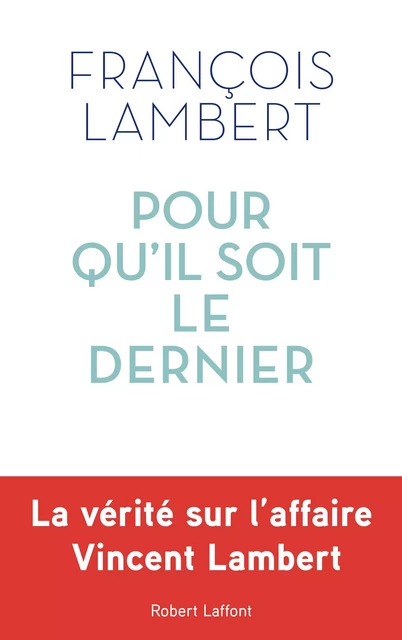 FRANÇOIS
LAMBERT

POUR
QU'IL SOIT
LE
DERNIER

La vérité sur l'affaire
Vincent Lambert

Robert Laffont